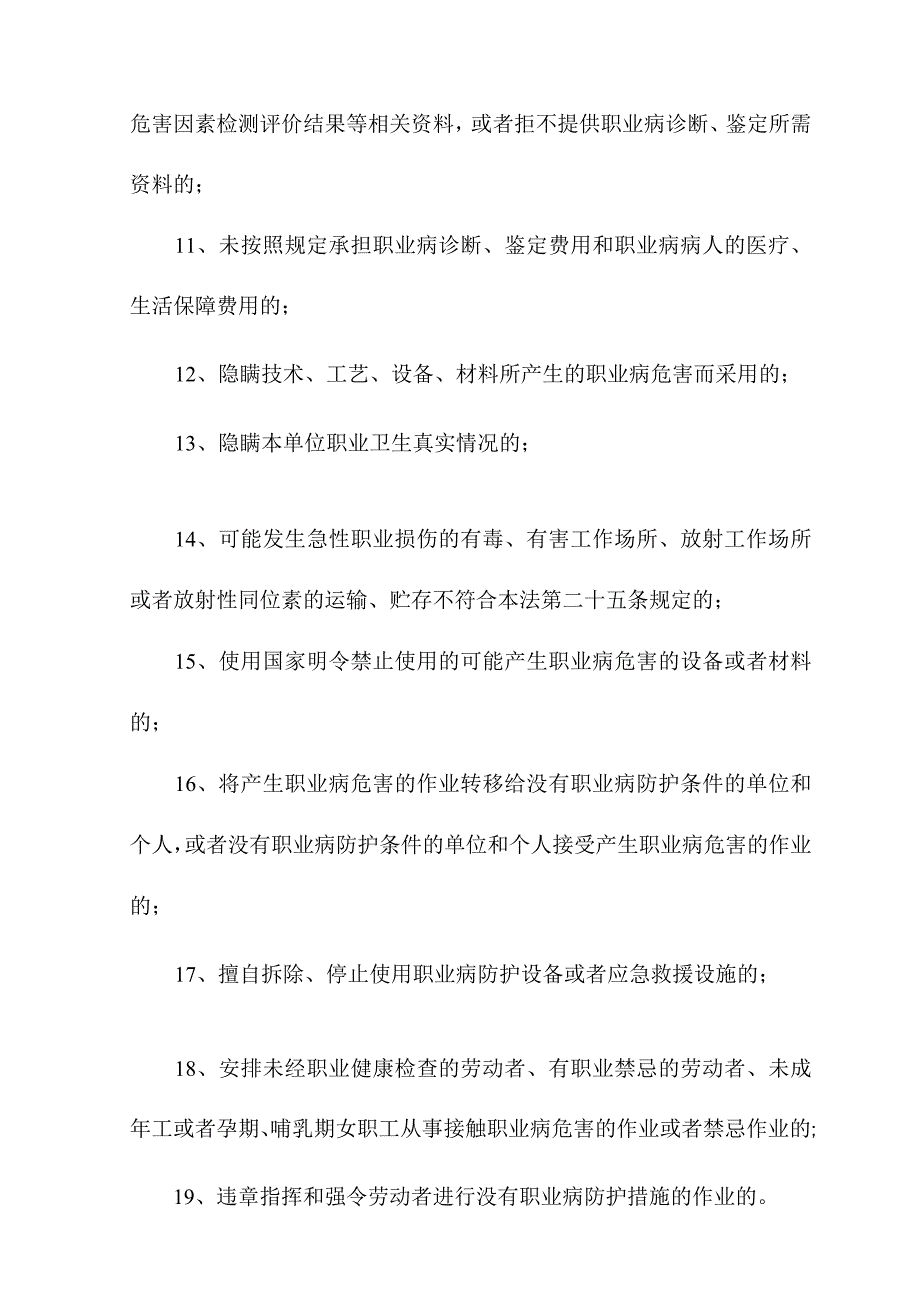 危害因素检测评价结果等相关资料，或者拒不提供职业病诊断、鉴定所需资料的；

11、未按照规定承担职业病诊断、鉴定费用和职业病病人的医疗、生活保障费用的；

12、隐瞒技术、工艺、设备、材料所产生的职业病危害而采用的；

13、隐瞒本单位职业卫生真实情况的；

14、可能发生急性职业损伤的有毒、有害工作场所、放射工作场所或者放射性同位素的运输、贮存不符合本法第二十五条规定的；

15、使用国家明令禁止使用的可能产生职业病危害的设备或者材料的；

16、将产生职业病危害的作业转移给没有职业病防护条件的单位和个人，或者没有职业病防护条件的单位和个人接受产生职业病危害的作业的；

17、擅自拆除、停止使用职业病防护设备或者应急救援设施的；

18、安排未经职业健康检查的劳动者、有职业禁忌的劳动者、未成年工或者孕期、哺乳期女职工从事接触职业病危害的作业或者禁忌作业的;

19、违章指挥和强令劳动者进行没有职业病防护措施的作业的。